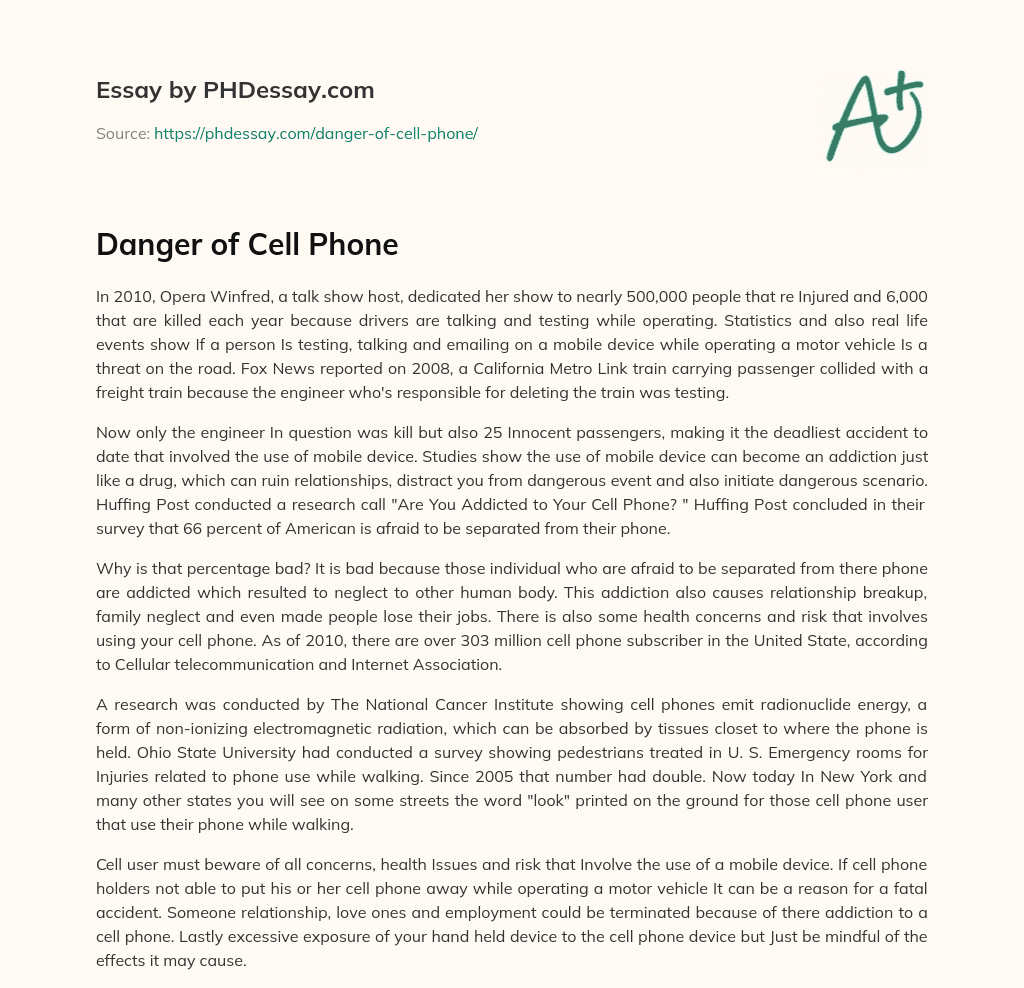 Essay by PHDessay.com

Source: https://phdessay.com/danger-of-cell-phone/

A+

Danger of Cell Phone

In 2010, Opera Winfred, a talk show host, dedicated her show to nearly 500,000 people that re Injured and 6,000 that are killed each year because drivers are talking and testing while operating. Statistics and also real life events show If a person Is testing, talking and emailing on a mobile device while operating a motor vehicle Is a threat on the road. Fox News reported on 2008, a California Metro Link train carrying passenger collided with a freight train because the engineer who's responsible for deleting the train was testing.

Now only the engineer In question was kill but also 25 Innocent passengers, making it the deadliest accident to date that involved the use of mobile device. Studies show the use of mobile device can become an addiction just like a drug, which can ruin relationships, distract you from dangerous event and also initiate dangerous scenario. Huffing Post conducted a research call "Are You Addicted to Your Cell Phone? " Huffing Post concluded in their survey that 66 percent of American is afraid to be separated from their phone.

Why is that percentage bad? It is bad because those individual who are afraid to be separated from there phone are addicted which resulted to neglect to other human body. This addiction also causes relationship breakup, family neglect and even made people lose their jobs. There is also some health concerns and risk that involves using your cell phone. As of 2010, there are over 303 million cell phone subscriber in the United State, according to Cellular telecommunication and Internet Association.

A research was conducted by The National Cancer Institute showing cell phones emit radionuclide energy, a form of non-ionizing electromagnetic radiation, which can be absorbed by tissues closet to where the phone is held. Ohio State University had conducted a survey showing pedestrians treated in U. S. Emergency rooms for Injuries related to phone use while walking. Since 2005 that number had double. Now today In New York and many other states you will see on some streets the word "look" printed on the ground for those cell phone user that use their phone while walking.

Cell user must beware of all concerns, health Issues and risk that Involve the use of a mobile device. If cell phone holders not able to put his or her cell phone away while operating a motor vehicle It can be a reason for a fatal accident. Someone relationship, love ones and employment could be terminated because of there addiction to a cell phone. Lastly excessive exposure of your hand held device to the cell phone device but Just be mindful of the effects it may cause.